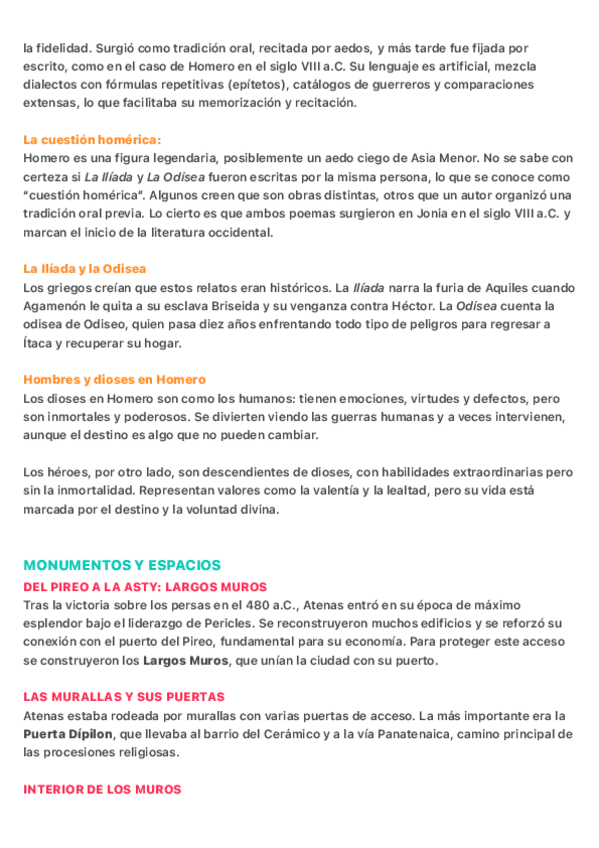 la fidelidad. Surgió como tradición oral, recitada por aedos, y más tarde fue fijada por escrito, como en el caso de Homero en el siglo VIII a.C. Su lenguaje es artificial, mezcla dialectos con fórmulas repetitivas (epítetos), catálogos de guerreros y comparaciones extensas, lo que facilitaba su memorización y recitación.

La cuestión homérica:
Homero es una figura legendaria, posiblemente un aedo ciego de Asia Menor. No se sabe con certeza si La Ilíada y La Odisea fueron escritas por la misma persona, lo que se conoce como "cuestión homérica". Algunos creen que son obras distintas, otros que un autor organizó una tradición oral previa. Lo cierto es que ambos poemas surgieron en Jonia en el siglo VIII a.C. y marcan el inicio de la literatura occidental.

La Ilíada y la Odisea
Los griegos creían que estos relatos eran históricos. La Ilíada narra la furia de Aquiles cuando Agamenón le quita a su esclava Briseida y su venganza contra Héctor. La Odisea cuenta la odisea de Odiseo, quien pasa diez años enfrentando todo tipo de peligros para regresar a Ítaca y recuperar su hogar.

Hombres y dioses en Homero
Los dioses en Homero son como los humanos: tienen emociones, virtudes y defectos, pero son inmortales y poderosos. Se divierten viendo las guerras humanas y a veces intervienen, aunque el destino es algo que no pueden cambiar.

Los héroes, por otro lado, son descendientes de dioses, con habilidades extraordinarias pero sin la inmortalidad. Representan valores como la valentía y la lealtad, pero su vida está marcada por el destino y la voluntad divina.

MONUMENTOS Y ESPACIOS
DEL PIREO A LA ASTY: LARGOS MUROS
Tras la victoria sobre los persas en el 480 a.C., Atenas entró en su época de máximo esplendor bajo el liderazgo de Pericles. Se reconstruyeron muchos edificios y se reforzó su conexión con el puerto del Pireo, fundamental para su economía. Para proteger este acceso se construyeron los Largos Muros, que unían la ciudad con su puerto.

LAS MURALLAS Y SUS PUERTAS
Atenas estaba rodeada por murallas con varias puertas de acceso. La más importante era la Puerta Dípilon, que llevaba al barrio del Cerámico y a la vía Panatenaica, camino principal de las procesiones religiosas.

INTERIOR DE LOS MUROS